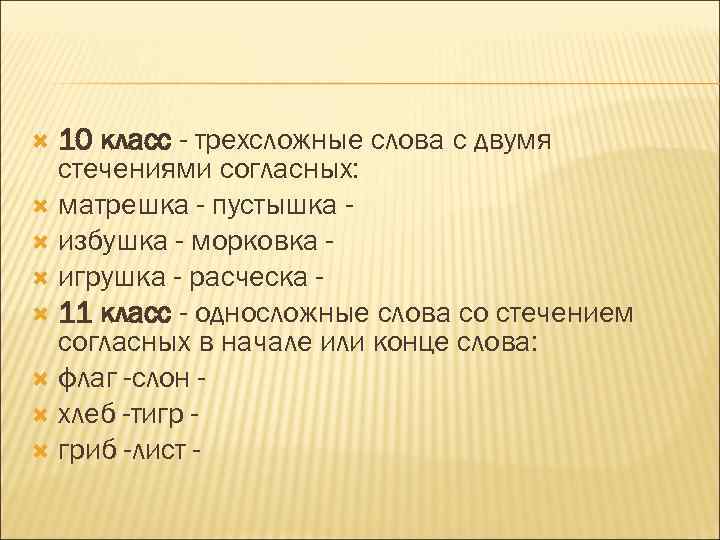 10 класс - трехсложные слова с двумя стечениями согласных:
матрешка - пустышка -
избушка - морковка -
игрушка - расческа -
11 класс - односложные слова со стечением согласных в начале или конце слова:
флаг -слон -
хлеб -тигр -
гриб -лист -